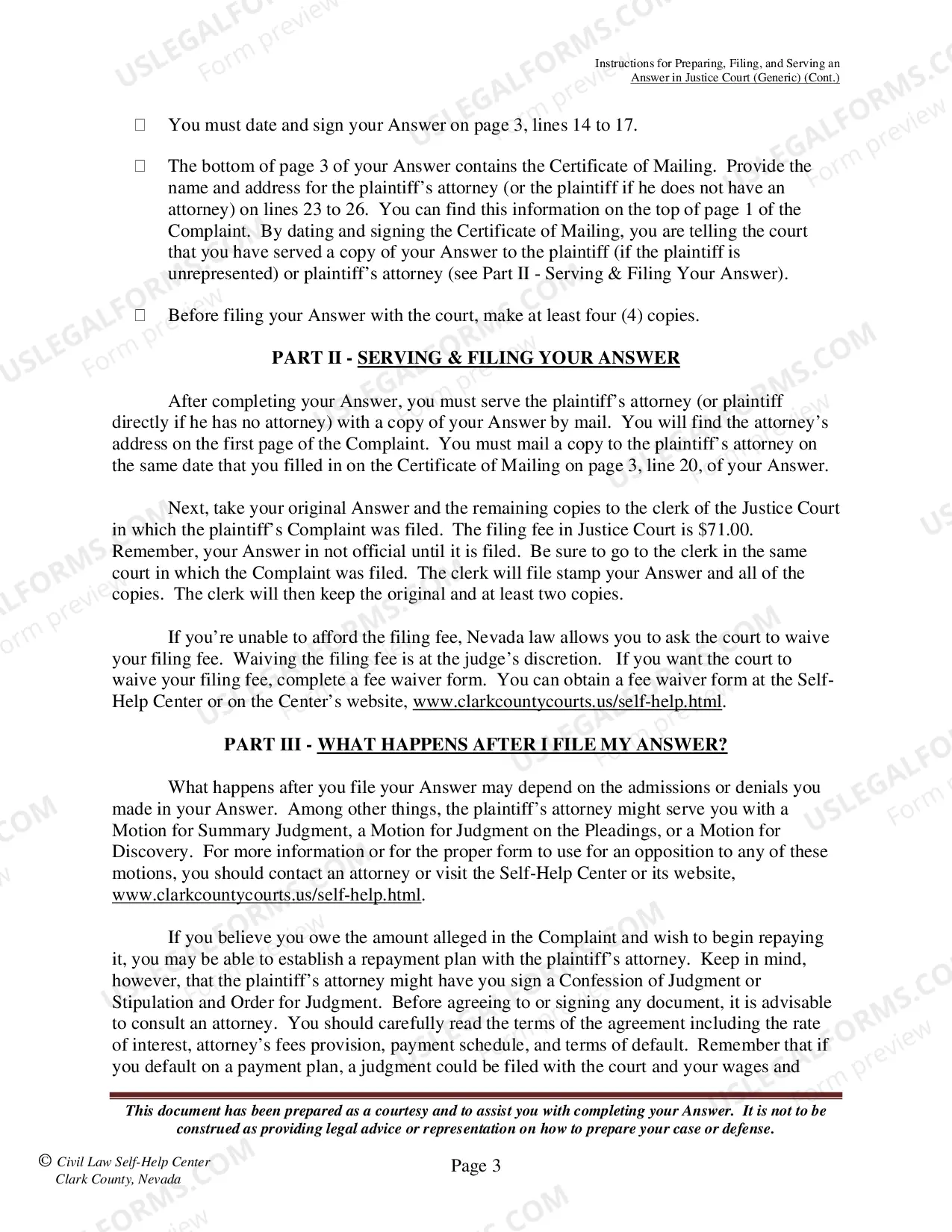 Instructions for Preparing, Filing, and Serving an
Answer in Justice Court (Generic) (Cont.)

☐ You must date and sign your Answer on page 3, lines 14 to 17.

☐ The bottom of page 3 of your Answer contains the Certificate of Mailing. Provide the name and address for the plaintiff's attorney (or the plaintiff if he does not have an attorney) on lines 23 to 26. You can find this information on the top of page 1 of the Complaint. By dating and signing the Certificate of Mailing, you are telling the court that you have served a copy of your Answer to the plaintiff (if the plaintiff is unrepresented) or plaintiff's attorney (see Part II - Serving & Filing Your Answer).

☐ Before filing your Answer with the court, make at least four (4) copies.

PART II - SERVING & FILING YOUR ANSWER

After completing your Answer, you must serve the plaintiff's attorney (or plaintiff directly if he has no attorney) with a copy of your Answer by mail. You will find the attorney's address on the first page of the Complaint. You must mail a copy to the plaintiff's attorney on the same date that you filled in on the Certificate of Mailing on page 3, line 20, of your Answer.

Next, take your original Answer and the remaining copies to the clerk of the Justice Court in which the plaintiff's Complaint was filed. The filing fee in Justice Court is $71.00. Remember, your Answer in not official until it is filed. Be sure to go to the clerk in the same court in which the Complaint was filed. The clerk will file stamp your Answer and all of the copies. The clerk will then keep the original and at least two copies.

If you're unable to afford the filing fee, Nevada law allows you to ask the court to waive your filing fee. Waiving the filing fee is at the judge's discretion. If you want the court to waive your filing fee, complete a fee waiver form. You can obtain a fee waiver form at the Self-Help Center or on the Center's website, www.clarkcountycourts.us/self-help.html.

PART III - WHAT HAPPENS AFTER I FILE MY ANSWER?

What happens after you file your Answer may depend on the admissions or denials you made in your Answer. Among other things, the plaintiff's attorney might serve you with a Motion for Summary Judgment, a Motion for Judgment on the Pleadings, or a Motion for Discovery. For more information or for the proper form to use for an opposition to any of these motions, you should contact an attorney or visit the Self-Help Center or its website, www.clarkcountycourts.us/self-help.html.

If you believe you owe the amount alleged in the Complaint and wish to begin repaying it, you may be able to establish a repayment plan with the plaintiff's attorney. Keep in mind, however, that the plaintiff's attorney might have you sign a Confession of Judgment or Stipulation and Order for Judgment. Before agreeing to or signing any document, it is advisable to consult an attorney. You should carefully read the terms of the agreement including the rate of interest, attorney's fees provision, payment schedule, and terms of default. Remember that if you default on a payment plan, a judgment could be filed with the court and your wages and

This document has been prepared as a courtesy and to assist you with completing your Answer. It is not to be construed as providing legal advice or representation on how to prepare your case or defense.

© Civil Law Self-Help Center
Clark County, Nevada

Page 3

USLEGALFORMS.COM Form preview